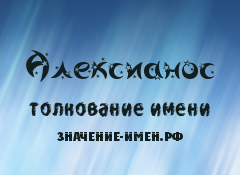 Алексианос

толкование имени

ЗНАЧЕНИЕ-ИМЕН.РФ